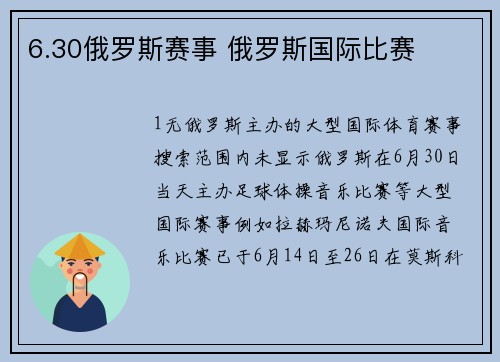 6.30俄罗斯赛事 俄罗斯国际比赛

1无俄罗斯主办的大型国际体育赛事搜索范围内未显示俄罗斯在6月30日当天主办足球体操音乐比赛等大型国际赛事例如拉赫玛尼诺夫国际音乐比赛已于6月14日至26日在莫斯科